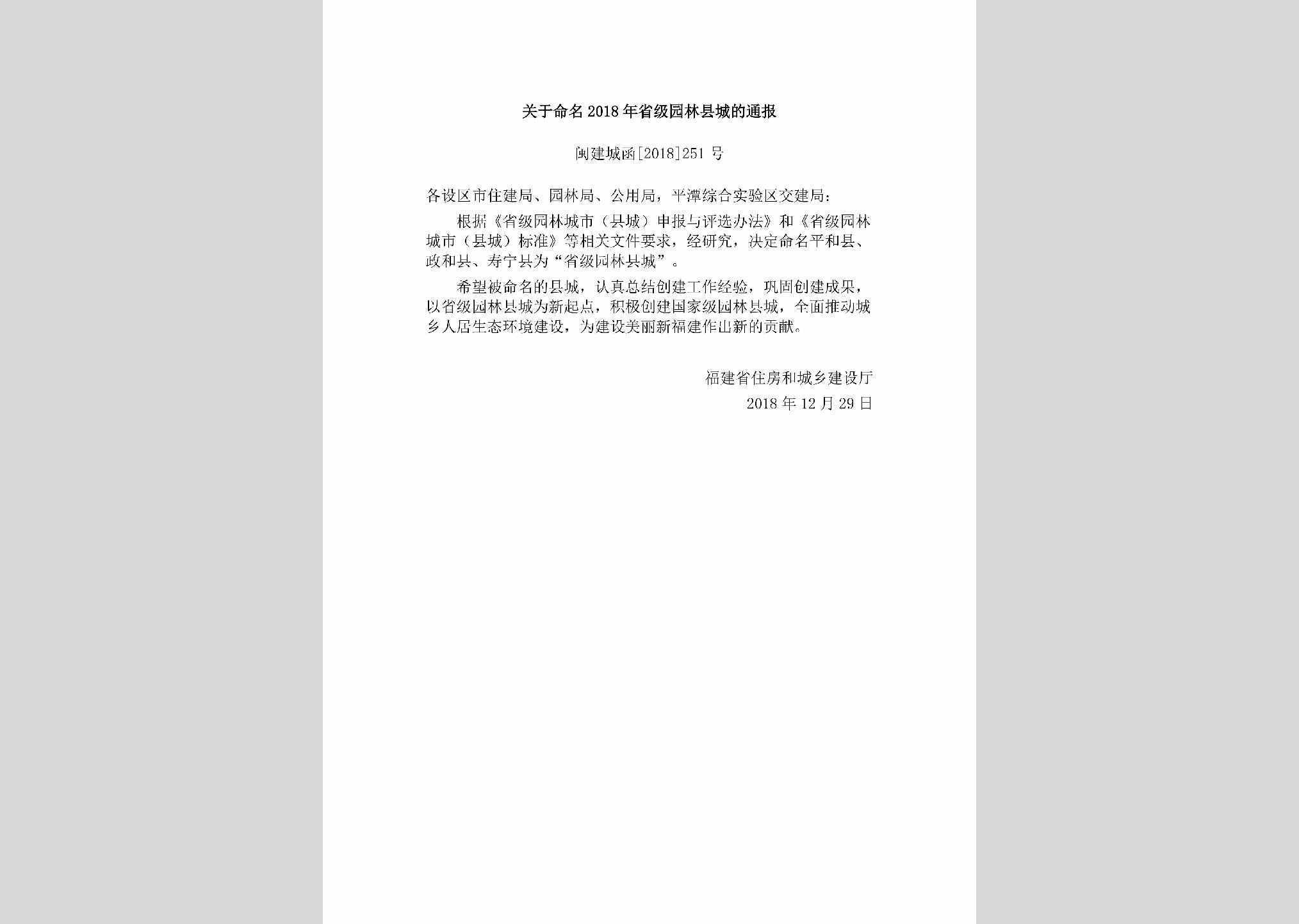 关于命名2018年省级园林县城的通报

闽建城函[2018]251号

各设区市住建局、园林局、公用局，平潭综合实验区交建局：

根据《省级园林城市（县城）申报与评选办法》和《省级园林城市（县城）标准》等相关文件要求，经研究，决定命名平和县、政和县、寿宁县为“省级园林县城”。

希望被命名的县城，认真总结创建工作经验，巩固创建成果，以省级园林县城为新起点，积极创建国家级园林县城，全面推动城乡人居生态环境建设，为建设美丽新福建作出新的贡献。

福建省住房和城乡建设厅
2018年12月29日